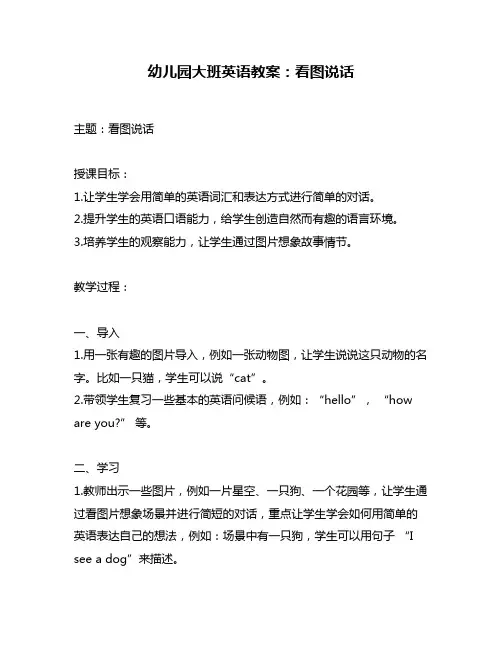 幼儿园大班英语教案：看图说话

主题：看图说话

授课目标：
1.让学生学会用简单的英语词汇和表达方式进行简单的对话。
2.提升学生的英语口语能力，给学生创造自然而有趣的语言环境。
3.培养学生的观察能力，让学生通过图片想象故事情节。

教学过程：

一、导入
1.用一张有趣的图片导入，例如一张动物图，让学生说说这只动物的名字。比如一只猫，学生可以说“cat”。
2.带领学生复习一些基本的英语问候语，例如：“hello”，“how are you?”等。

二、学习
1.教师出示一些图片，例如一片星空、一只狗、一个花园等，让学生通过看图片想象场景并进行简短的对话，重点让学生学会如何用简单的英语表达自己的想法，例如：场景中有一只狗，学生可以用句子“I see a dog”来描述。